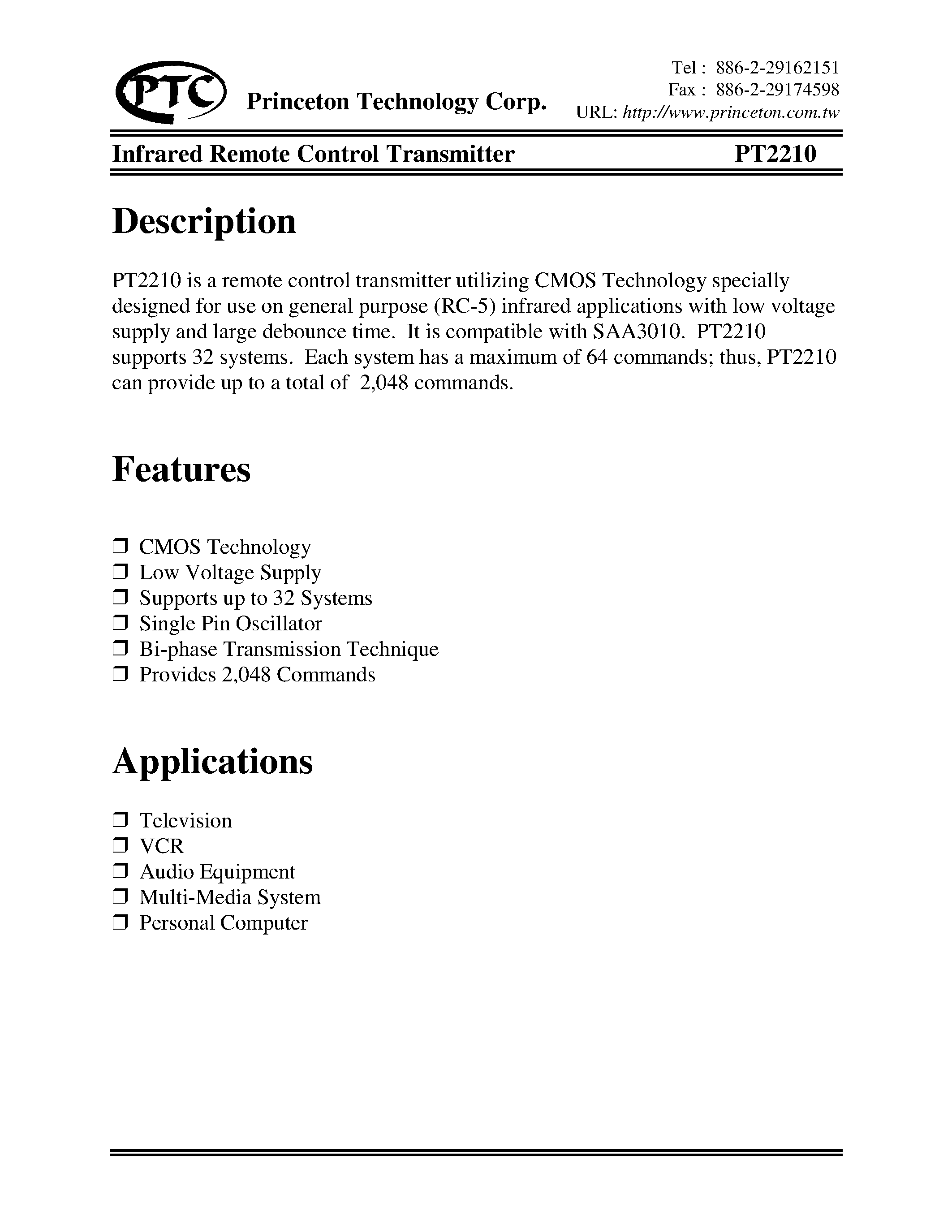 PTC Princeton Technology Corp.

Tel : 886-2-29162151
Fax : 886-2-29174598
URL: http://www.princeton.com.tw

Infrared Remote Control Transmitter PT2210

Description

PT2210 is a remote control transmitter utilizing CMOS Technology specially designed for use on general purpose (RC-5) infrared applications with low voltage supply and large debounce time. It is compatible with SAA3010. PT2210 supports 32 systems. Each system has a maximum of 64 commands; thus, PT2210 can provide up to a total of 2,048 commands.

Features

❒ CMOS Technology
❒ Low Voltage Supply
❒ Supports up to 32 Systems
❒ Single Pin Oscillator
❒ Bi-phase Transmission Technique
❒ Provides 2,048 Commands

Applications

❒ Television
❒ VCR
❒ Audio Equipment
❒ Multi-Media System
❒ Personal Computer